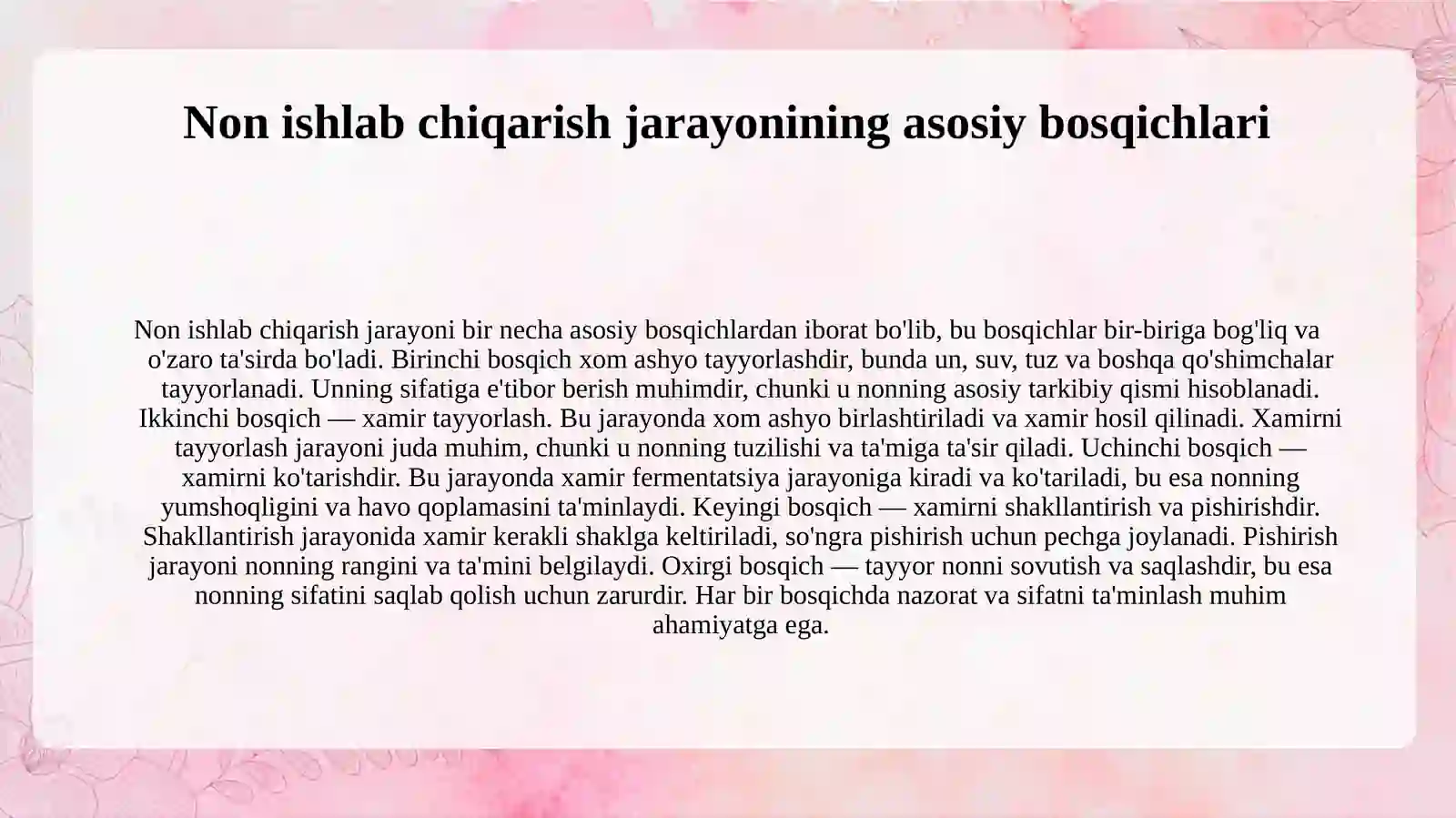 Non ishlab chiqarish jarayonining asosiy bosqichlari

Non ishlab chiqarish jarayoni bir necha asosiy bosqichlardan iborat bo'lib, bu bosqichlar bir-biriga bog'liq va o'zaro ta'sirda bo'ladi. Birinchi bosqich xom ashyo tayyorlashdir, bunda un, suv, tuz va boshqa qo'shimchalar tayyorlanadi. Unning sifatiga e'tibor berish muhimdir, chunki u nonning asosiy tarkibiy qismi hisoblanadi. Ikkinchi bosqich — xamir tayyorlash. Bu jarayonda xom ashyo birlashtiriladi va xamir hosil qilinadi. Xamirni tayyorlash jarayoni juda muhim, chunki u nonning tuzilishi va ta'miga ta'sir qiladi. Uchinchi bosqich — xamirni ko'tarishdir. Bu jarayonda xamir fermentatsiya jarayoniga kiradi va ko'tariladi, bu esa nonning yumshoqligini va havo qoplamasini ta'minlaydi. Keyingi bosqich — xamirni shakllantirish va pishirishdir. Shakllantirish jarayonida xamir kerakli shaklga keltiriladi, so'ngra pishirish uchun pechga joylanadi. Pishirish jarayoni nonning rangini va ta'mini belgilaydi. Oxirgi bosqich — tayyor nonni sovutish va saqlashdir, bu esa nonning sifatini saqlab qolish uchun zarurdir. Har bir bosqichda nazorat va sifatni ta'minlash muhim ahamiyatga ega.